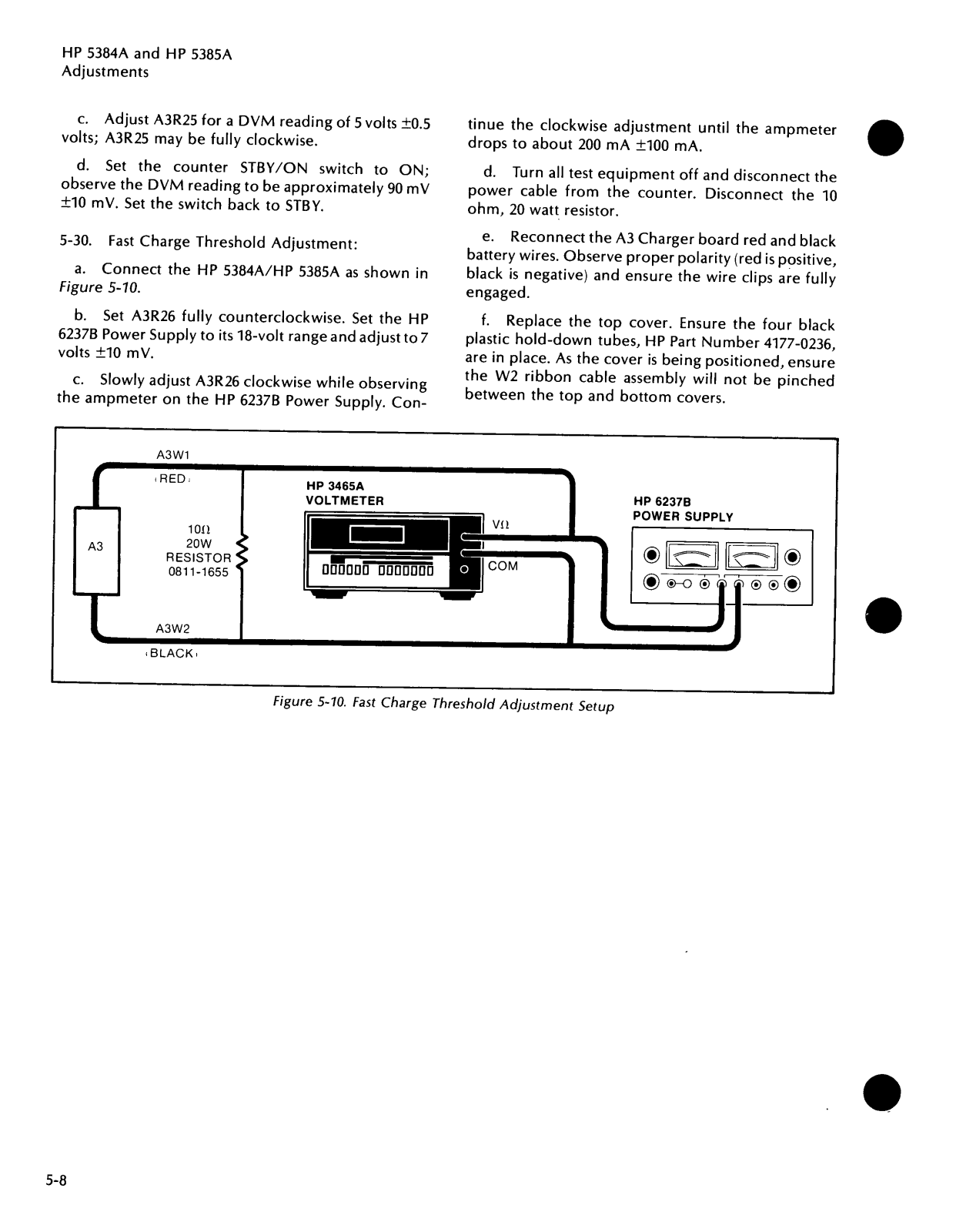 HP 5384A and HP 5385A
Adjustments

c. Adjust A3R25 for a DVM reading of 5 volts ±0.5 volts; A3R25 may be fully clockwise.

d. Set the counter STBY/ON switch to ON; observe the DVM reading to be approximately 90 mV ±10 mV. Set the switch back to STBY.

5-30. Fast Charge Threshold Adjustment:

a. Connect the HP 5384A/HP 5385A as shown in Figure 5-10.

b. Set A3R26 fully counterclockwise. Set the HP 6237B Power Supply to its 18-volt range and adjust to 7 volts ±10 mV.

c. Slowly adjust A3R26 clockwise while observing the ampmeter on the HP 6237B Power Supply. Continue the clockwise adjustment until the ampmeter drops to about 200 mA ±100 mA.

d. Turn all test equipment off and disconnect the power cable from the counter. Disconnect the 10 ohm, 20 watt resistor.

e. Reconnect the A3 Charger board red and black battery wires. Observe proper polarity (red is positive, black is negative) and ensure the wire clips are fully engaged.

f. Replace the top cover. Ensure the four black plastic hold-down tubes, HP Part Number 4177-0236, are in place. As the cover is being positioned, ensure the W2 ribbon cable assembly will not be pinched between the top and bottom covers.

A3W1
(RED)
A3
10Ω
20W
RESISTOR
0811-1655
A3W2
(BLACK)
HP 3465A
VOLTMETER
VΩ
COM
HP 6237B
POWER SUPPLY

Figure 5-10. Fast Charge Threshold Adjustment Setup

5-8